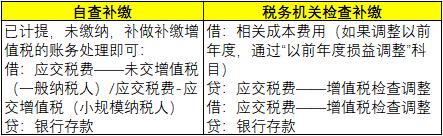 | 自查补缴 | 税务机关检查补缴 |
|---|---|
| 已计提，未缴纳，补做补缴增值税的账务处理即可：<br>借：应交税费——未交增值税（一般纳税人）/应交税费-应交增值税（小规模纳税人）<br>贷：银行存款 | 借：相关成本费用（如果调整以前年度，通过“以前年度损益调整”科目）<br>贷：应交税费——增值税检查调整<br>借：应交税费——增值税检查调整<br>贷：银行存款 |